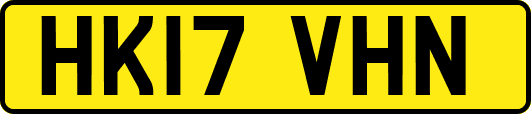 HK17 VHN